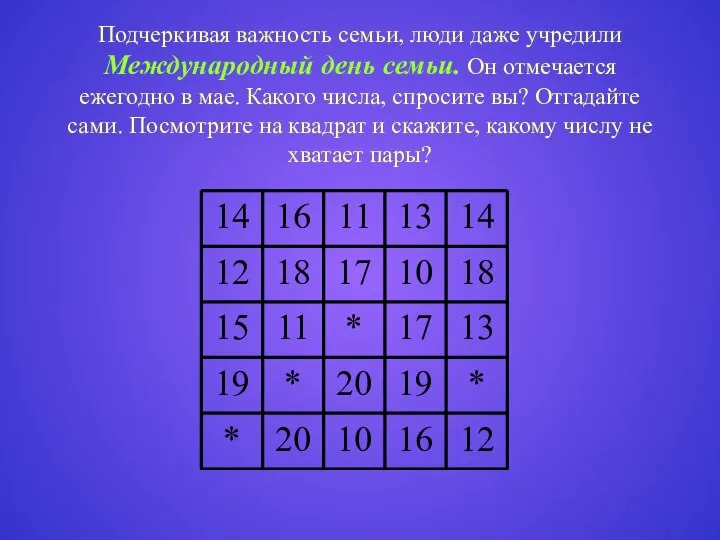 Подчеркивая важность семьи, люди даже учредили Международный день семьи. Он отмечается ежегодно в мае. Какого числа, спросите вы? Отгадайте сами. Посмотрите на квадрат и скажите, какому числу не хватает пары?

| 14 | 16 | 11 | 13 | 14 |
|---|---|---|---|---|
| 12 | 18 | 17 | 10 | 18 |
| 15 | 11 | * | 17 | 13 |
| 19 | * | 20 | 19 | * |
| * | 20 | 10 | 16 | 12 |